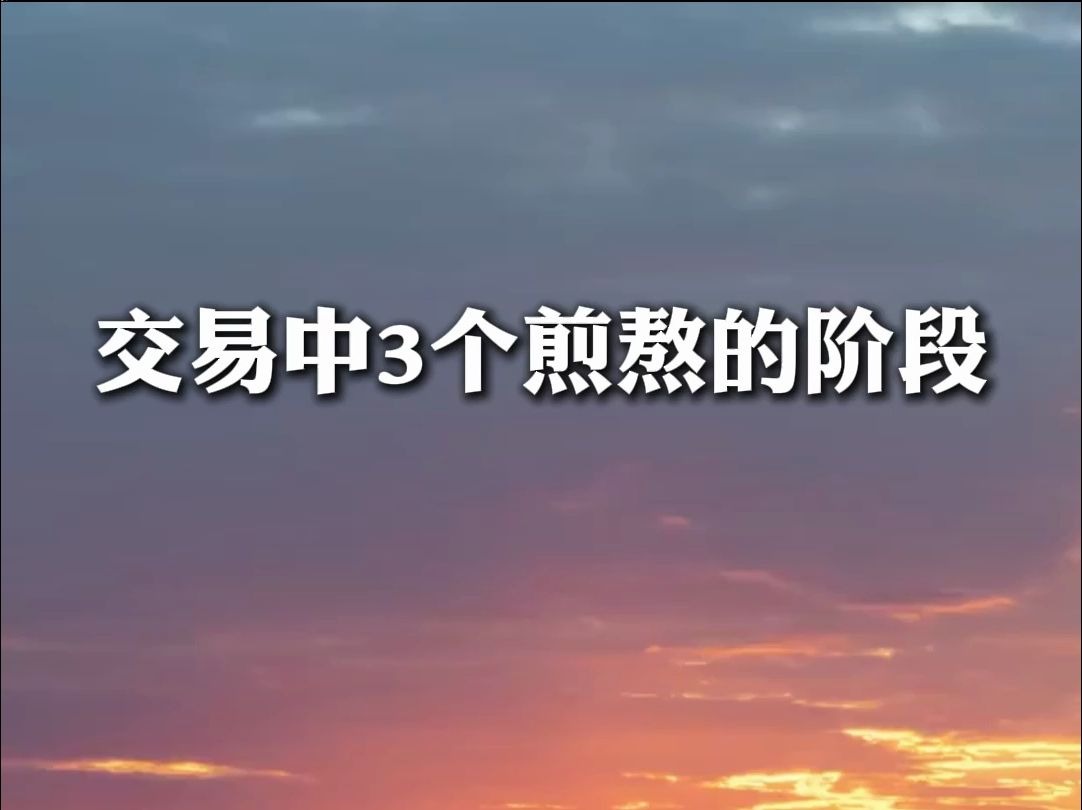 交易中3个煎熬的阶段